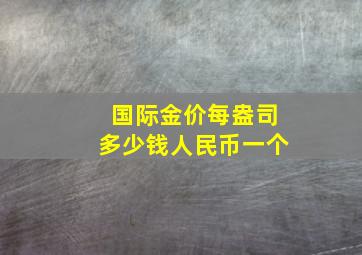 国际金价每盎司
多少钱人民币一个